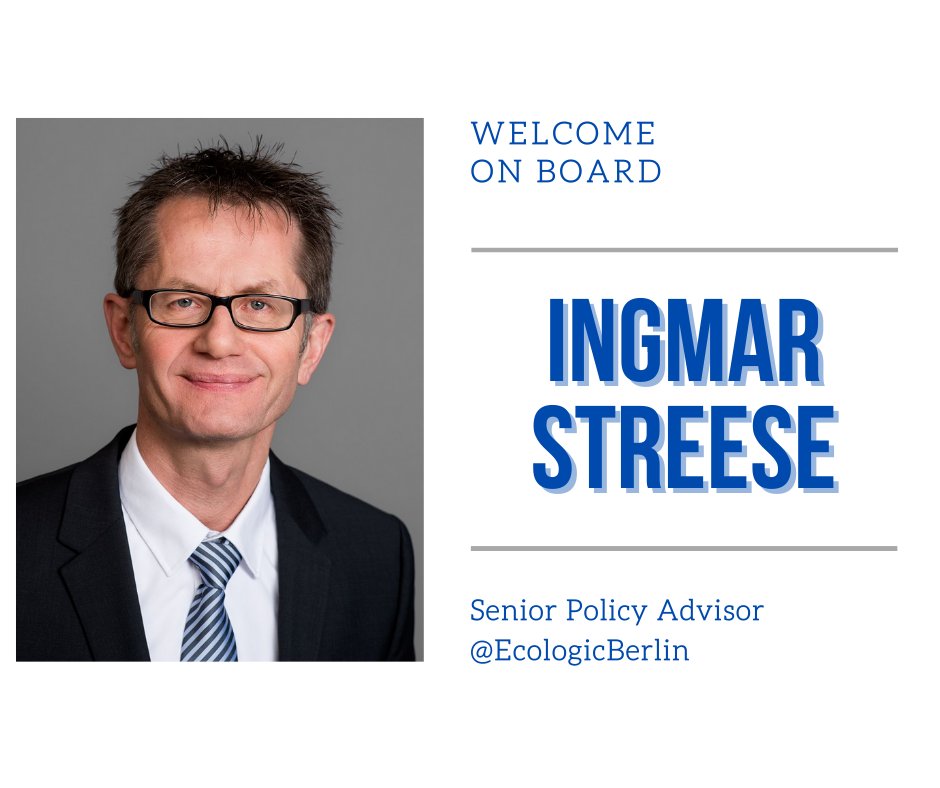 WELCOME
ON BOARD

INGMAR
STREESE

Senior Policy Advisor
@EcologicBerlin